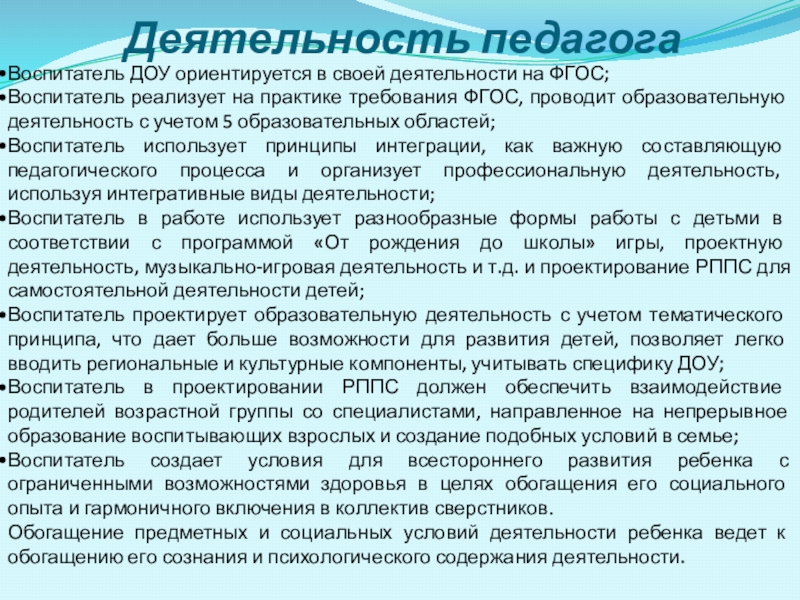 Деятельность педагога

•Воспитатель ДОУ ориентируется в своей деятельности на ФГОС;
•Воспитатель реализует на практике требования ФГОС, проводит образовательную деятельность с учетом 5 образовательных областей;
•Воспитатель использует принципы интеграции, как важную составляющую педагогического процесса и организует профессиональную деятельность, используя интегративные виды деятельности;
•Воспитатель в работе использует разнообразные формы работы с детьми в соответствии с программой «От рождения до школы» игры, проектную деятельность, музыкально-игровая деятельность и т.д. и проектирование РППС для самостоятельной деятельности детей;
•Воспитатель проектирует образовательную деятельность с учетом тематического принципа, что дает больше возможности для развития детей, позволяет легко вводить региональные и культурные компоненты, учитывать специфику ДОУ;
•Воспитатель в проектировании РППС должен обеспечить взаимодействие родителей возрастной группы со специалистами, направленное на непрерывное образование воспитывающих взрослых и создание подобных условий в семье;
•Воспитатель создает условия для всестороннего развития ребенка с ограниченными возможностями здоровья в целях обогащения его социального опыта и гармоничного включения в коллектив сверстников.
Обогащение предметных и социальных условий деятельности ребенка ведет к обогащению его сознания и психологического содержания деятельности.